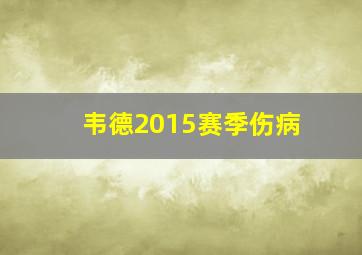 韦德2015赛季伤病